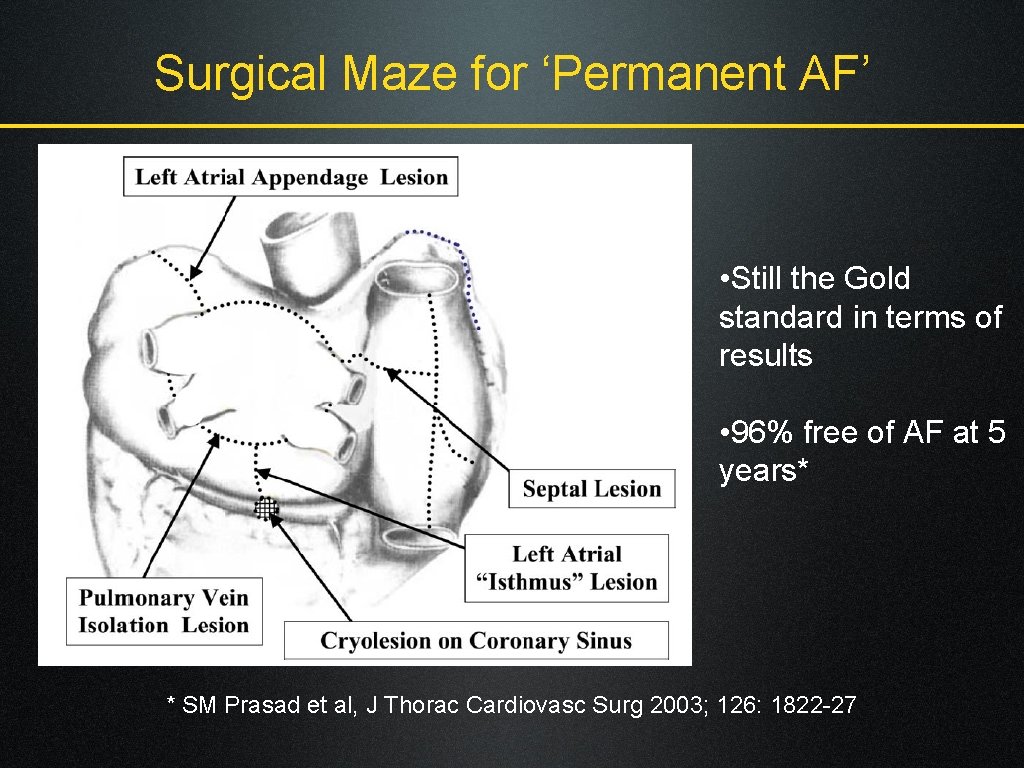 Surgical Maze for ‘Permanent AF’

Left Atrial Appendage Lesion

Septal Lesion

Left Atrial “Isthmus” Lesion

Pulmonary Vein Isolation Lesion

Cryolesion on Coronary Sinus

• Still the Gold standard in terms of results

• 96% free of AF at 5 years*

* SM Prasad et al, J Thorac Cardiovasc Surg 2003; 126: 1822-27